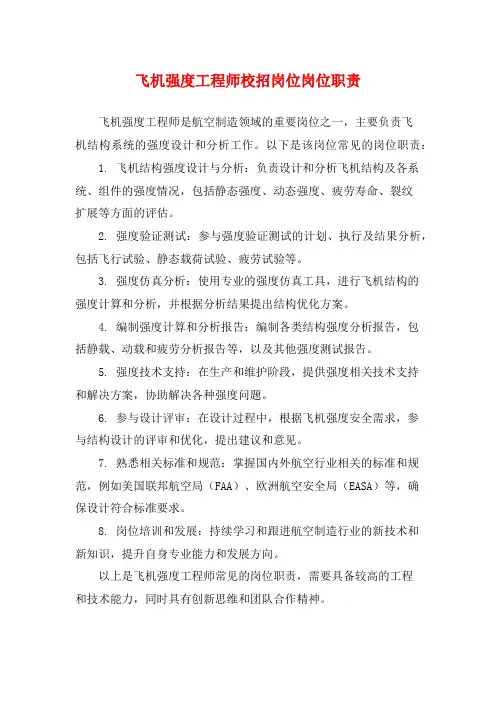 飞机强度工程师校招岗位岗位职责

飞机强度工程师是航空制造领域的重要岗位之一，主要负责飞机结构系统的强度设计和分析工作。以下是该岗位常见的岗位职责：

1. 飞机结构强度设计与分析：负责设计和分析飞机结构及各系统、组件的强度情况，包括静态强度、动态强度、疲劳寿命、裂纹扩展等方面的评估。

2. 强度验证测试：参与强度验证测试的计划、执行及结果分析，包括飞行试验、静态载荷试验、疲劳试验等。

3. 强度仿真分析：使用专业的强度仿真工具，进行飞机结构的强度计算和分析，并根据分析结果提出结构优化方案。

4. 编制强度计算和分析报告：编制各类结构强度分析报告，包括静载、动载和疲劳分析报告等，以及其他强度测试报告。

5. 强度技术支持：在生产和维护阶段，提供强度相关技术支持和解决方案，协助解决各种强度问题。

6. 参与设计评审：在设计过程中，根据飞机强度安全需求，参与结构设计的评审和优化，提出建议和意见。

7. 熟悉相关标准和规范：掌握国内外航空行业相关的标准和规范，例如美国联邦航空局（FAA）、欧洲航空安全局（EASA）等，确保设计符合标准要求。

8. 岗位培训和发展：持续学习和跟进航空制造行业的新技术和新知识，提升自身专业能力和发展方向。

以上是飞机强度工程师常见的岗位职责，需要具备较高的工程和技术能力，同时具有创新思维和团队合作精神。